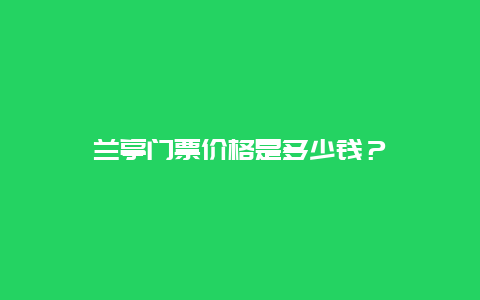 兰亭门票价格是多少钱？